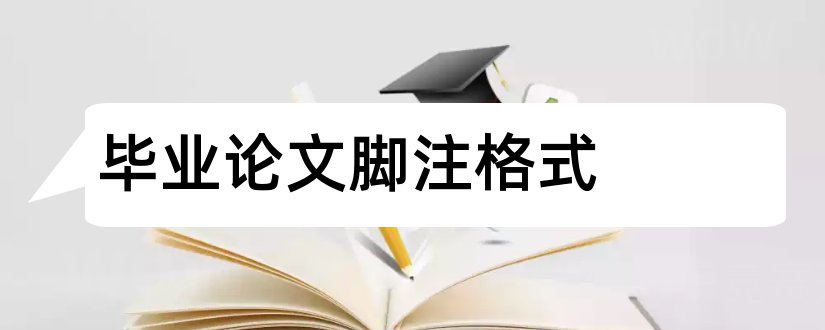 毕业论文脚注格式